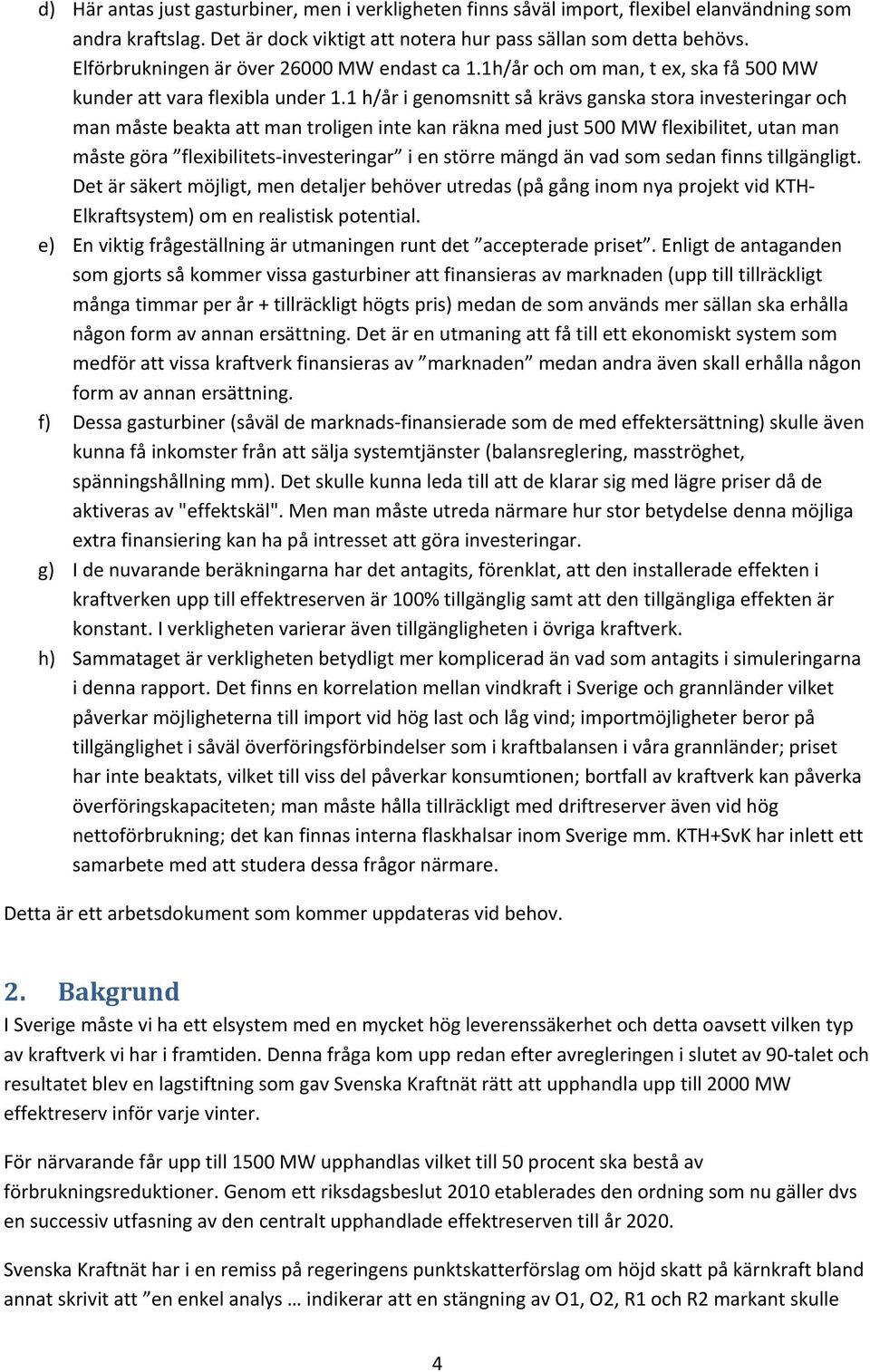 d) Här antas just gasturbiner, men i verkligheten finns såväl import, flexibel elanvändning som andra kraftslag. Det är dock viktigt att notera hur pass sällan som detta behövs. Elförbrukningen är över 26000 MW endast ca 1.1h/år och om man, t ex, ska få 500 MW kunder att vara flexibla under 1.1 h/år i genomsnitt så krävs ganska stora investeringar och man måste beakta att man troligen inte kan räkna med just 500 MW flexibilitet, utan man måste göra ”flexibilitets-investeringar” i en större mängd än vad som sedan finns tillgängligt. Det är säkert möjligt, men detaljer behöver utredas (på gång inom nya projekt vid KTH-Elkraftsystem) om en realistisk potential.

e) En viktig frågeställning är utmaningen runt det ”accepterade priset”. Enligt de antaganden som gjorts så kommer vissa gasturbiner att finansieras av marknaden (upp till tillräckligt många timmar per år + tillräckligt högts pris) medan de som används mer sällan ska erhålla någon form av annan ersättning. Det är en utmaning att få till ett ekonomiskt system som medför att vissa kraftverk finansieras av ”marknaden” medan andra även skall erhålla någon form av annan ersättning.

f) Dessa gasturbiner (såväl de marknads-finansierade som de med effektersättning) skulle även kunna få inkomster från att sälja systemtjänster (balansreglering, masströghet, spänningshållning mm). Det skulle kunna leda till att de klarar sig med lägre priser då de aktiveras av "effektskäl". Men man måste utreda närmare hur stor betydelse denna möjliga extra finansiering kan ha på intresset att göra investeringar.

g) I de nuvarande beräkningarna har det antagits, förenklat, att den installerade effekten i kraftverken upp till effektreserven är 100% tillgänglig samt att den tillgängliga effekten är konstant. I verkligheten varierar även tillgängligheten i övriga kraftverk.

h) Sammataget är verkligheten betydligt mer komplicerad än vad som antagits i simuleringarna i denna rapport. Det finns en korrelation mellan vindkraft i Sverige och grannländer vilket påverkar möjligheterna till import vid hög last och låg vind; importmöjligheter beror på tillgänglighet i såväl överföringsförbindelser som i kraftbalansen i våra grannländer; priset har inte beaktats, vilket till viss del påverkar konsumtionen; bortfall av kraftverk kan påverka överföringskapaciteten; man måste hålla tillräckligt med driftreserver även vid hög nettoförbrukning; det kan finnas interna flaskhalsar inom Sverige mm. KTH+SvK har inlett ett samarbete med att studera dessa frågor närmare.

Detta är ett arbetsdokument som kommer uppdateras vid behov.

2. Bakgrund

I Sverige måste vi ha ett elsystem med en mycket hög leverenssäkerhet och detta oavsett vilken typ av kraftverk vi har i framtiden. Denna fråga kom upp redan efter avregleringen i slutet av 90-talet och resultatet blev en lagstiftning som gav Svenska Kraftnät rätt att upphandla upp till 2000 MW effektreserv inför varje vinter.

För närvarande får upp till 1500 MW upphandlas vilket till 50 procent ska bestå av förbrukningsreduktioner. Genom ett riksdagsbeslut 2010 etablerades den ordning som nu gäller dvs en successiv utfasning av den centralt upphandlade effektreserven till år 2020.

Svenska Kraftnät har i en remiss på regeringens punktskatterförslag om höjd skatt på kärnkraft bland annat skrivit att ”en enkel analys … indikerar att en stängning av O1, O2, R1 och R2 markant skulle

4